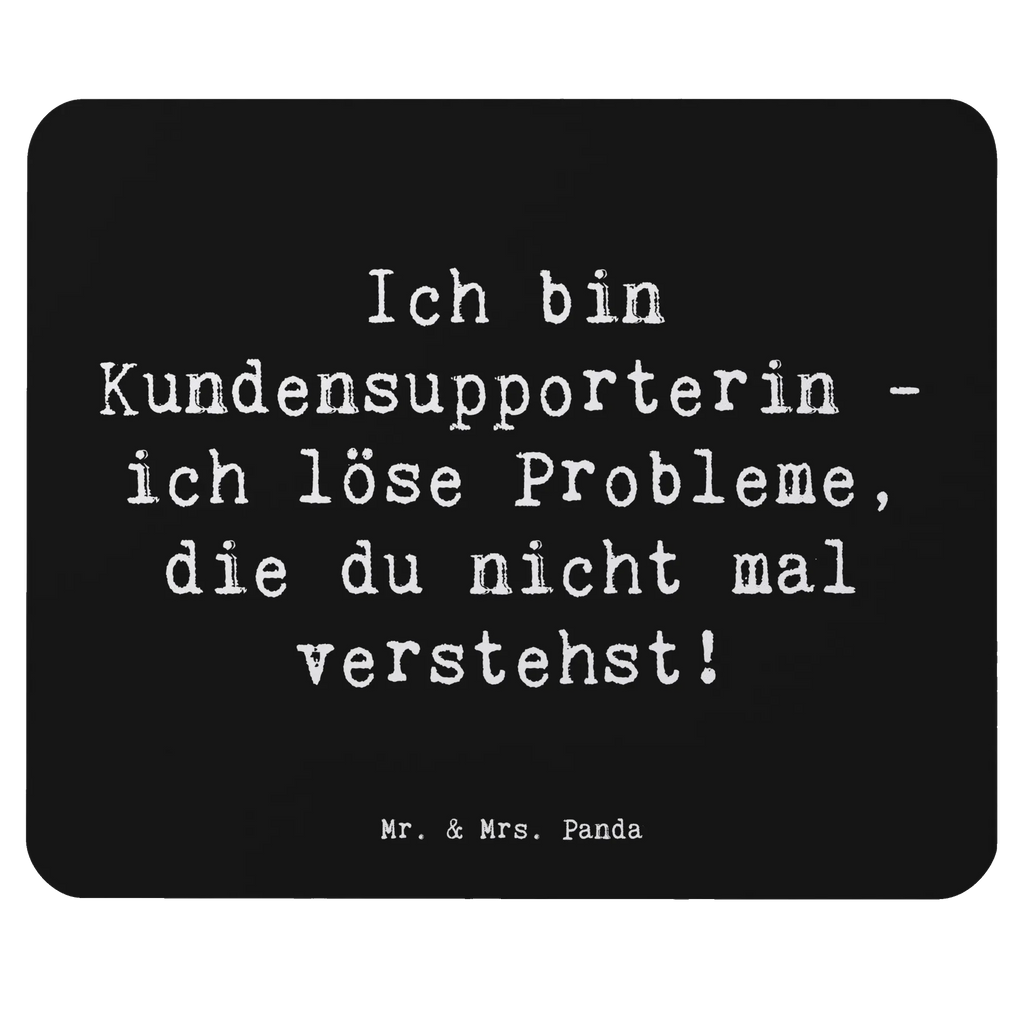 Ich bin Kundensupporterin - ich löse Probleme, die du nicht mal verstehst!

Mr. & Mrs. Panda